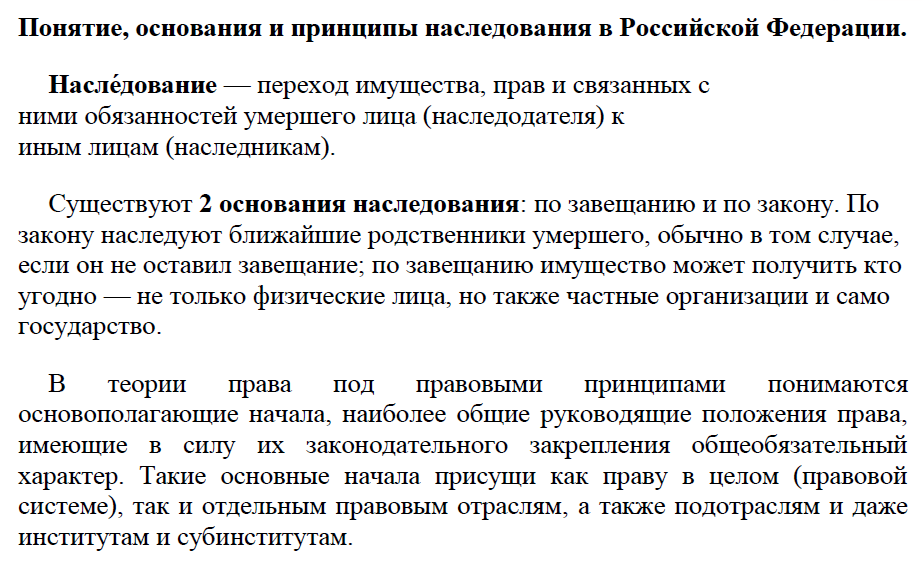 Понятие, основания и принципы наследования в Российской Федерации.

Насле́дование — переход имущества, прав и связанных с ними обязанностей умершего лица (наследодателя) к иным лицам (наследникам).

Существуют 2 основания наследования: по завещанию и по закону. По закону наследуют ближайшие родственники умершего, обычно в том случае, если он не оставил завещание; по завещанию имущество может получить кто угодно — не только физические лица, но также частные организации и само государство.

В теории права под правовыми принципами понимаются основополагающие начала, наиболее общие руководящие положения права, имеющие в силу их законодательного закрепления общеобязательный характер. Такие основные начала присущи как праву в целом (правовой системе), так и отдельным правовым отраслям, а также подотраслям и даже институтам и субинститутам.